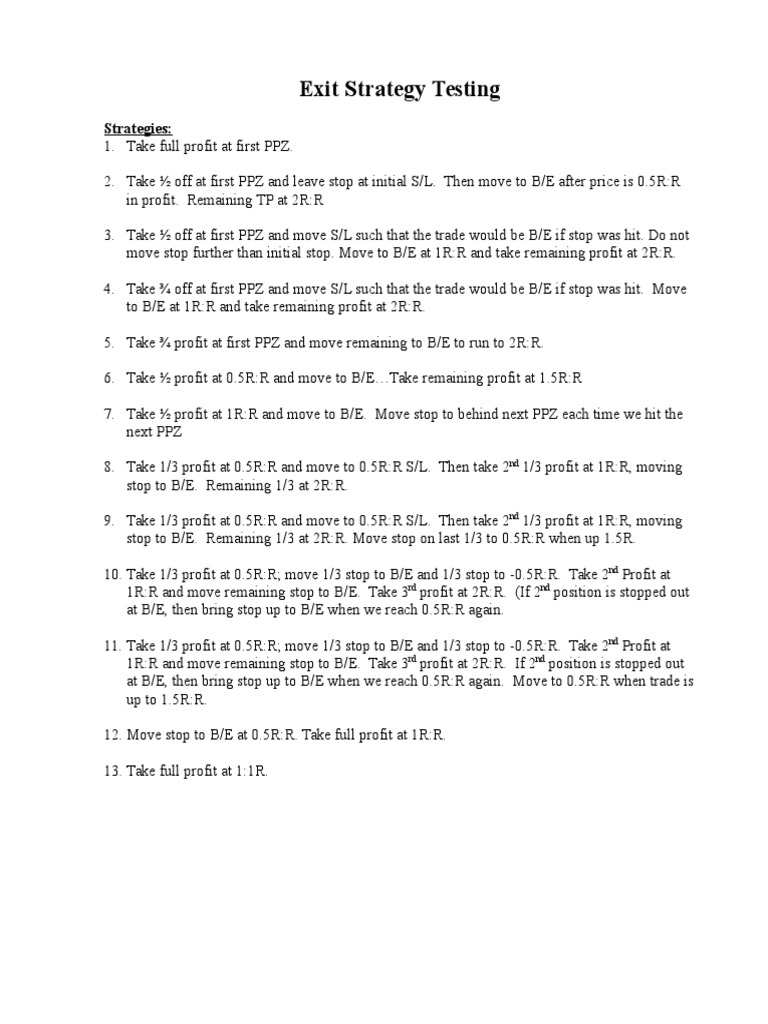 Exit Strategy Testing

Strategies:

1. Take full profit at first PPZ.

2. Take ½ off at first PPZ and leave stop at initial S/L. Then move to B/E after price is 0.5R:R in profit. Remaining TP at 2R:R

3. Take ½ off at first PPZ and move S/L such that the trade would be B/E if stop was hit. Do not move stop further than initial stop. Move to B/E at 1R:R and take remaining profit at 2R:R.

4. Take ¾ off at first PPZ and move S/L such that the trade would be B/E if stop was hit. Move to B/E at 1R:R and take remaining profit at 2R:R.

5. Take ¾ profit at first PPZ and move remaining to B/E to run to 2R:R.

6. Take ½ profit at 0.5R:R and move to B/E…Take remaining profit at 1.5R:R

7. Take ½ profit at 1R:R and move to B/E. Move stop to behind next PPZ each time we hit the next PPZ

8. Take 1/3 profit at 0.5R:R and move to 0.5R:R S/L. Then take 2$^{nd}$ 1/3 profit at 1R:R, moving stop to B/E. Remaining 1/3 at 2R:R.

9. Take 1/3 profit at 0.5R:R and move to 0.5R:R S/L. Then take 2$^{nd}$ 1/3 profit at 1R:R, moving stop to B/E. Remaining 1/3 at 2R:R. Move stop on last 1/3 to 0.5R:R when up 1.5R.

10. Take 1/3 profit at 0.5R:R; move 1/3 stop to B/E and 1/3 stop to -0.5R:R. Take 2$^{nd}$ Profit at 1R:R and move remaining stop to B/E. Take 3$^{rd}$ profit at 2R:R. (If 2$^{nd}$ position is stopped out at B/E, then bring stop up to B/E when we reach 0.5R:R again.

11. Take 1/3 profit at 0.5R:R; move 1/3 stop to B/E and 1/3 stop to -0.5R:R. Take 2$^{nd}$ Profit at 1R:R and move remaining stop to B/E. Take 3$^{rd}$ profit at 2R:R. If 2$^{nd}$ position is stopped out at B/E, then bring stop up to B/E when we reach 0.5R:R again. Move to 0.5R:R when trade is up to 1.5R:R.

12. Move stop to B/E at 0.5R:R. Take full profit at 1R:R.

13. Take full profit at 1:1R.